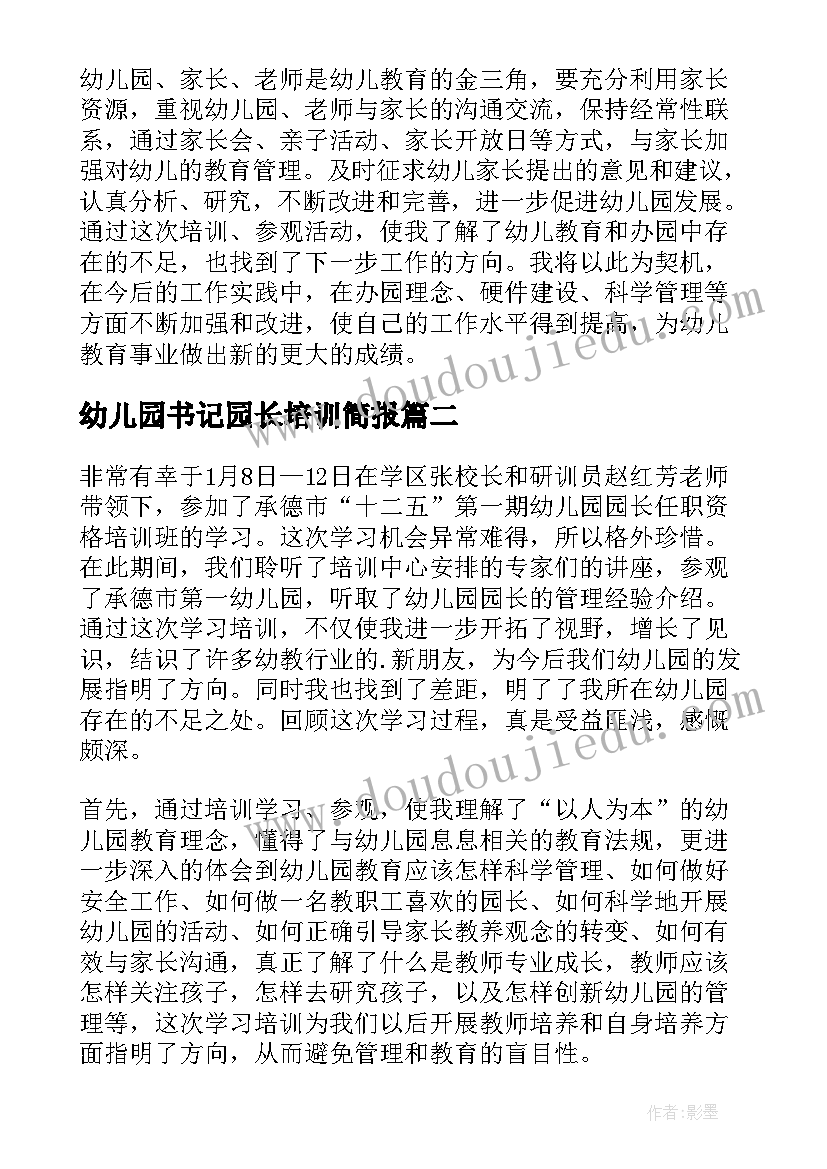 幼儿园、家长、老师是幼儿教育的金三角，要充分利用家长资源，重视幼儿园、老师与家长的沟通交流，保持经常性联系，通过家长会、亲子活动、家长开放日等方式，与家长加强对幼儿的教育管理。及时征求幼儿家长提出的意见和建议，认真分析、研究，不断改进和完善，进一步促进幼儿园发展。通过这次培训、参观活动，使我了解了幼儿教育和办园中存在的不足，也找到了下一步工作的方向。我将以此为契机，在今后的工作实践中，在办园理念、硬件建设、科学管理等方面不断加强和改进，使自己的工作水平得到提高，为幼儿教育事业做出新的更大的成绩。

www.doudoujiedu.com

幼儿园书记园长培训简报篇二

非常有幸于1月8日—12日在学区张校长和研训员赵红芳老师带领下，参加了承德市“十二五”第一期幼儿园园长任职资格培训班的学习。这次学习机会异常难得，所以格外珍惜。在此期间，我们聆听了培训中心安排的专家们的讲座，参观了承德市第一幼儿园，听取了幼儿园园长的管理经验介绍。通过这次学习培训，不仅使我进一步开拓了视野，增长了见识，结识了许多幼教行业的.新朋友，为今后我们幼儿园的发展指明了方向。同时我也找到了差距，明了了我所在幼儿园存在的不足之处。回顾这次学习过程，真是受益匪浅，感慨颇深。

www.doudoujiedu.com

首先，通过培训学习、参观，使我理解了“以人为本”的幼儿园教育理念，懂得了与幼儿园息息相关的教育法规，更进一步深入的体会到幼儿园教育应该怎样科学管理、如何做好安全工作、如何做一名教职工喜欢的园长、如何科学地开展幼儿园的活动、如何正确引导家长教养观念的转变、如何有效与家长沟通，真正了解了什么是教师专业成长，教师应该怎样关注孩子，怎样去研究孩子，以及怎样创新幼儿园的管理等，这次学习培训为我们以后开展教师培养和自身培养方面指明了方向，从而避免管理和教育的盲目性。

作者:影墨